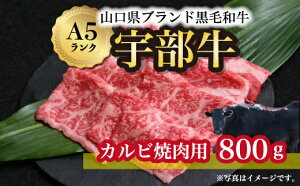 A5
ランク

山口県ブランド黒毛和牛
宇部牛

カルビ焼肉用 800g

※写真はイメージです。